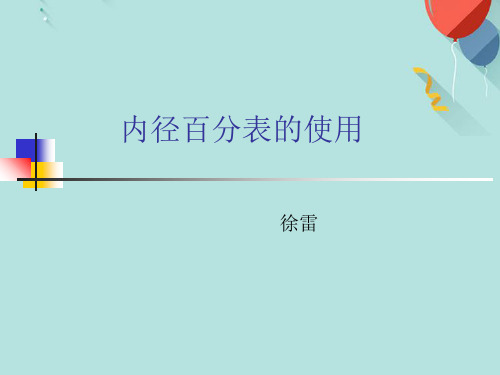 内径百分表的使用

徐雷